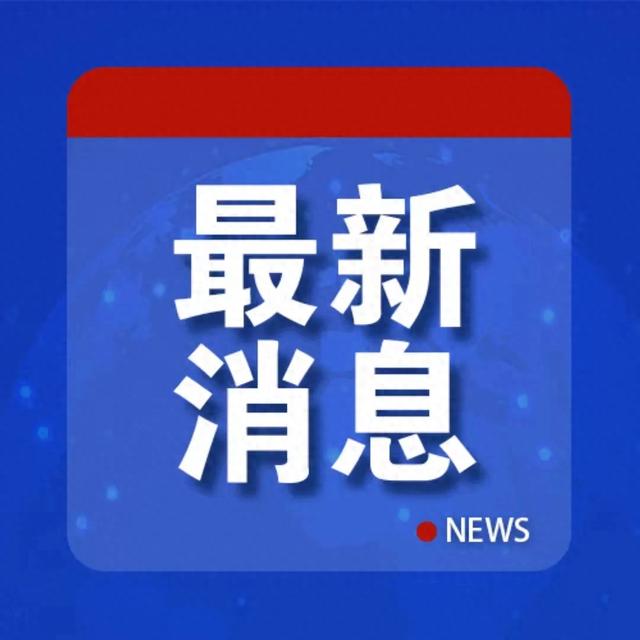 最新
消息

NEWS